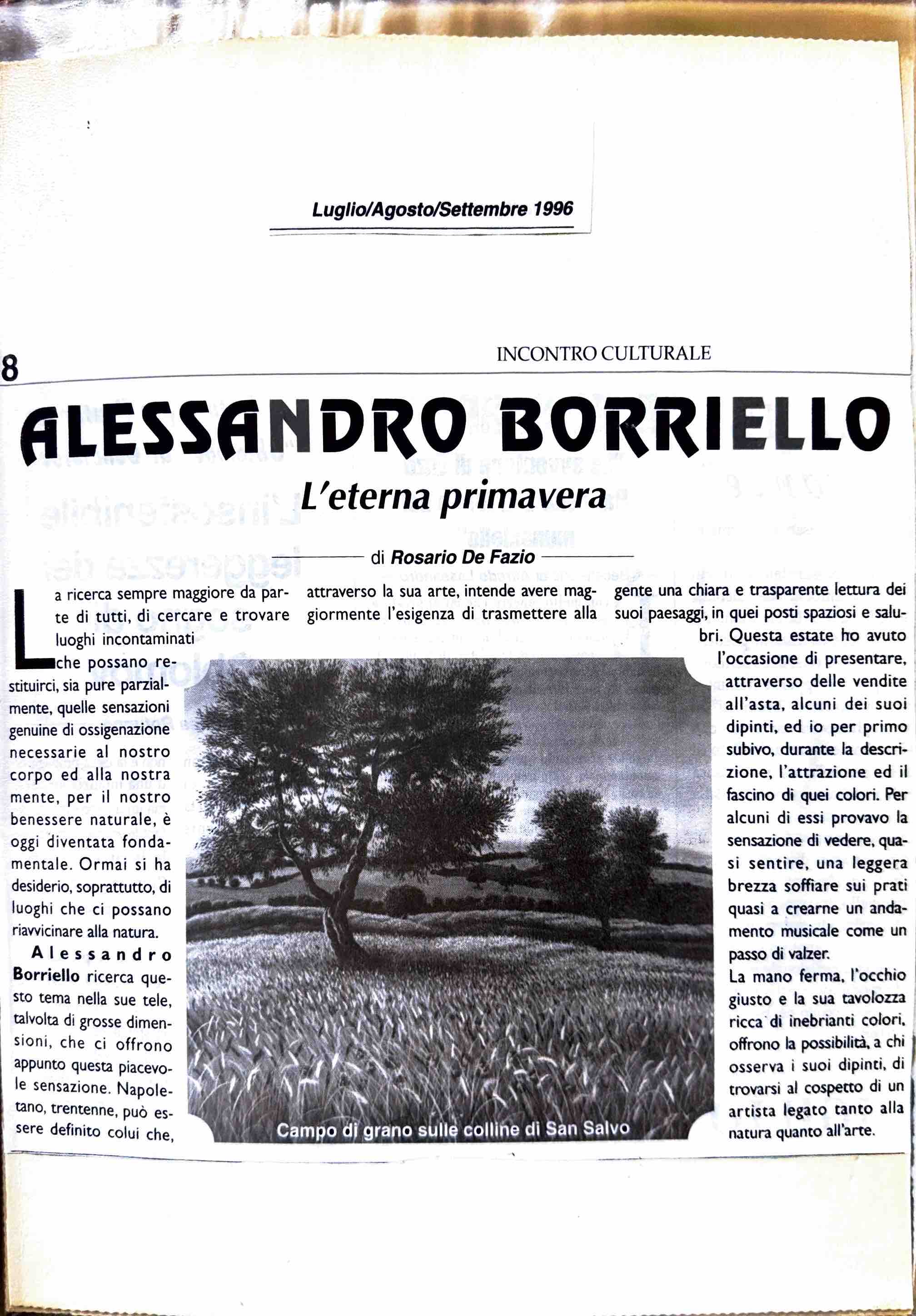 Luglio/Agosto/Settembre 1996

8

INCONTRO CULTURALE

ALESSANDRO BORRIELLO

L'eterna primavera

di Rosario De Fazio

La ricerca sempre maggiore da parte di tutti, di cercare e trovare luoghi incontaminati che possano restituirci, sia pure parzialmente, quelle sensazioni genuine di ossigenazione necessarie al nostro corpo ed alla nostra mente, per il nostro benessere naturale, è oggi diventata fondamentale. Ormai si ha desiderio, soprattutto, di luoghi che ci possano riavvicinare alla natura.

Alessandro Borriello ricerca questo tema nella sue tele, talvolta di grosse dimensioni, che ci offrono appunto questa piacevole sensazione. Napoletano, trentenne, può essere definito colui che, attraverso la sua arte, intende avere maggiormente l'esigenza di trasmettere alla gente una chiara e trasparente lettura dei suoi paesaggi, in quei posti spaziosi e salubri. Questa estate ho avuto l'occasione di presentare, attraverso delle vendite all'asta, alcuni dei suoi dipinti, ed io per primo subivo, durante la descrizione, l'attrazione ed il fascino di quei colori. Per alcuni di essi provavo la sensazione di vedere, quasi sentire, una leggera brezza soffiare sui prati quasi a crearne un andamento musicale come un passo di valzer.

La mano ferma, l'occhio giusto e la sua tavolozza ricca di inebrianti colori, offrono la possibilità, a chi osserva i suoi dipinti, di trovarsi al cospetto di un artista legato tanto alla natura quanto all'arte.

Campo di grano sulle colline di San Salvo